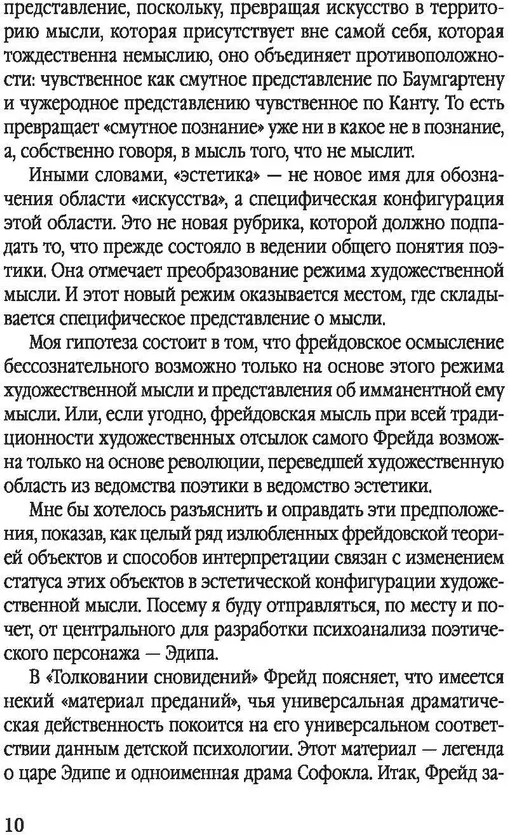 представление, поскольку, превращая искусство в территорию мысли, которая присутствует вне самой себя, которая тождественна немыслию, оно объединяет противоположности: чувственное как смутное представление по Баумгартену и чужеродное представлению чувственное по Канту. То есть превращает «смутное познание» уже ни в какое не в познание, а, собственно говоря, в мысль того, что не мыслит.

Иными словами, «эстетика» — не новое имя для обозначения области «искусства», а специфическая конфигурация этой области. Это не новая рубрика, которой должно подпадать то, что прежде состояло в ведении общего понятия поэтики. Она отмечает преобразование режима художественной мысли. И этот новый режим оказывается местом, где складывается специфическое представление о мысли.

Моя гипотеза состоит в том, что фрейдовское осмысление бессознательного возможно только на основе этого режима художественной мысли и представления об имманентной ему мысли. Или, если угодно, фрейдовская мысль при всей традиционности художественных отсылок самого Фрейда возможна только на основе революции, переведшей художественную область из ведомства поэтики в ведомство эстетики.

Мне бы хотелось разъяснить и оправдать эти предположения, показав, как целый ряд излюбленных фрейдовской теорией объектов и способов интерпретации связан с изменением статуса этих объектов в эстетической конфигурации художественной мысли. Посему я буду отправляться, по месту и почет, от центрального для разработки психоанализа поэтического персонажа — Эдипа.

В «Толковании сновидений» Фрейд поясняет, что имеется некий «материал преданий», чья универсальная драматическая действенность покоится на его универсальном соответствии данным детской психологии. Этот материал — легенда о царе Эдипе и одноименная драма Софокла. Итак, Фрейд за-

10